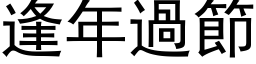 逢年過節